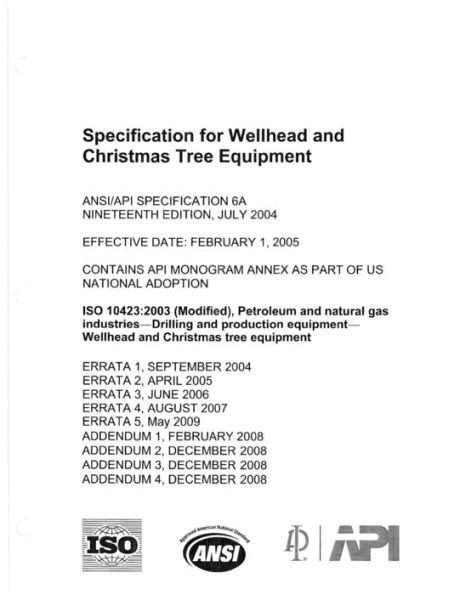 Specification for Wellhead and Christmas Tree Equipment

ANSI/API SPECIFICATION 6A
NINETEENTH EDITION, JULY 2004

EFFECTIVE DATE: FEBRUARY 1, 2005

CONTAINS API MONOGRAM ANNEX AS PART OF US NATIONAL ADOPTION

ISO 10423:2003 (Modified), Petroleum and natural gas industries—Drilling and production equipment—Wellhead and Christmas tree equipment

ERRATA 1, SEPTEMBER 2004
ERRATA 2, APRIL 2005
ERRATA 3, JUNE 2006
ERRATA 4, AUGUST 2007
ERRATA 5, May 2009
ADDENDUM 1, FEBRUARY 2008
ADDENDUM 2, DECEMBER 2008
ADDENDUM 3, DECEMBER 2008
ADDENDUM 4, DECEMBER 2008

ISO

Approved American National Standard
ANSI

API